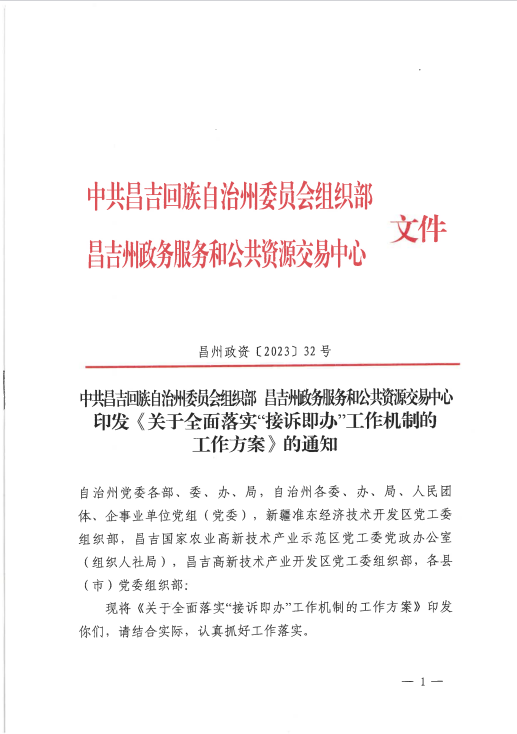 中共昌吉回族自治州委员会组织部
昌吉州政务服务和公共资源交易中心
文件

昌州政资〔2023〕32号

中共昌吉回族自治州委员会组织部 昌吉州政务服务和公共资源交易中心
印发《关于全面落实“接诉即办”工作机制的工作方案》的通知

自治州党委各部、委、办、局，自治州各委、办、局、人民团体、企事业单位党组（党委），新疆准东经济技术开发区党工委组织部，昌吉国家农业高新技术产业示范区党工委党政办公室（组织人社局），昌吉高新技术产业开发区党工委组织部，各县（市）党委组织部：

现将《关于全面落实“接诉即办”工作机制的工作方案》印发你们，请结合实际，认真抓好工作落实。

— 1 —